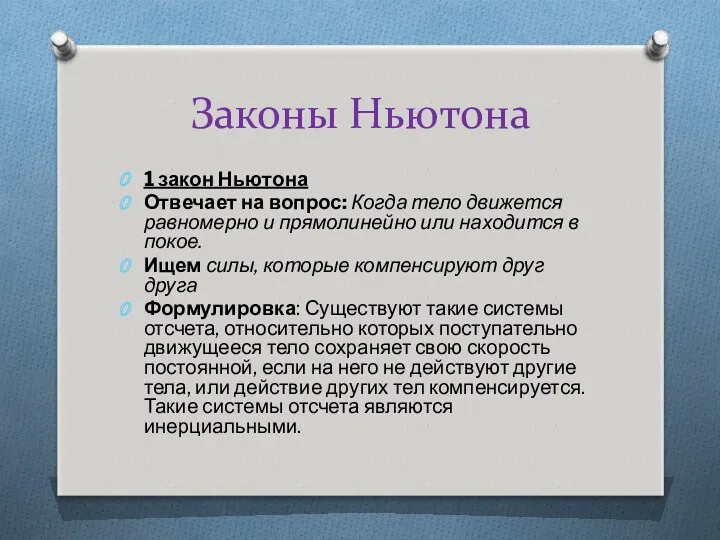 Законы Ньютона

1 закон Ньютона

Отвечает на вопрос: Когда тело движется равномерно и прямолинейно или находится в покое.

Ищем силы, которые компенсируют друг друга

Формулировка: Существуют такие системы отсчета, относительно которых поступательно движущееся тело сохраняет свою скорость постоянной, если на него не действуют другие тела, или действие других тел компенсируется. Такие системы отсчета являются инерциальными.